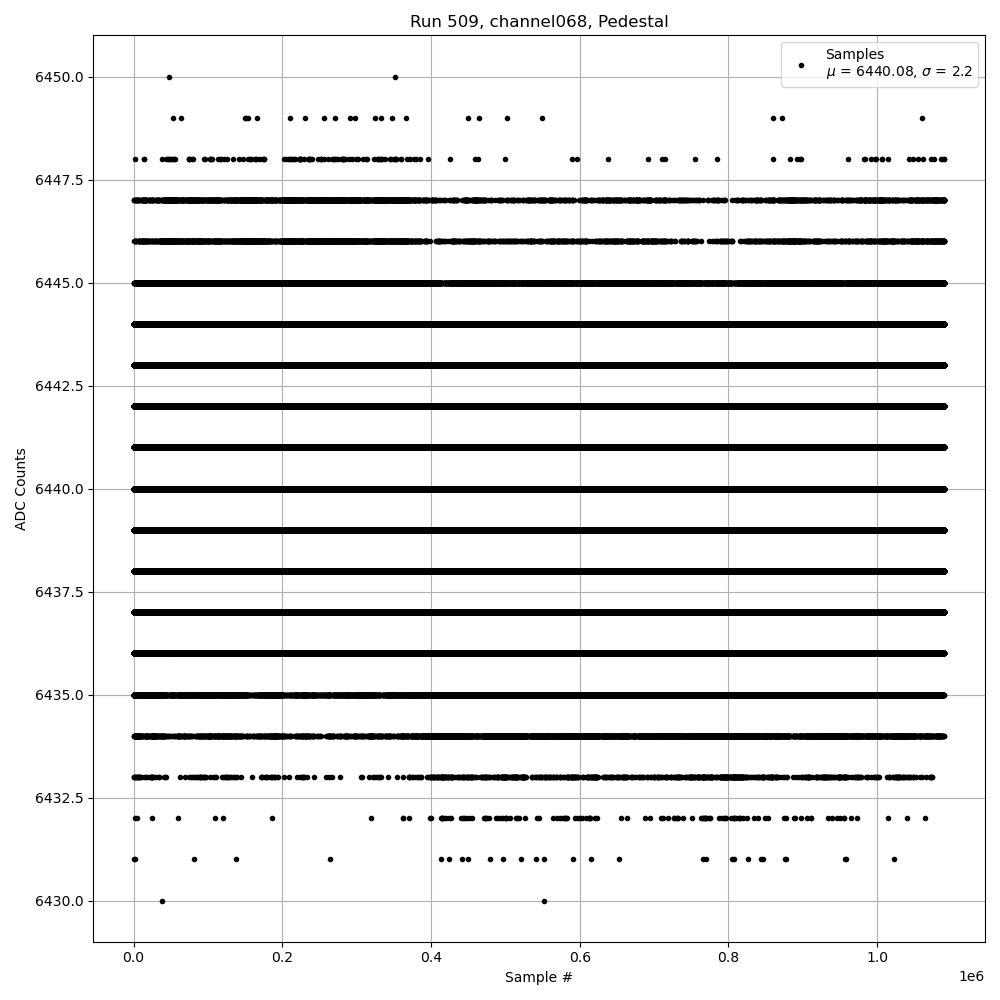 Run 509, channel068, Pedestal

Samples
$\mu$ = 6440.08, $\sigma$ = 2.2

ADC Counts

6450.0
6447.5
6445.0
6442.5
6440.0
6437.5
6435.0
6432.5
6430.0

0.0
0.2
0.4
0.6
0.8
1.0
1e6

Sample #